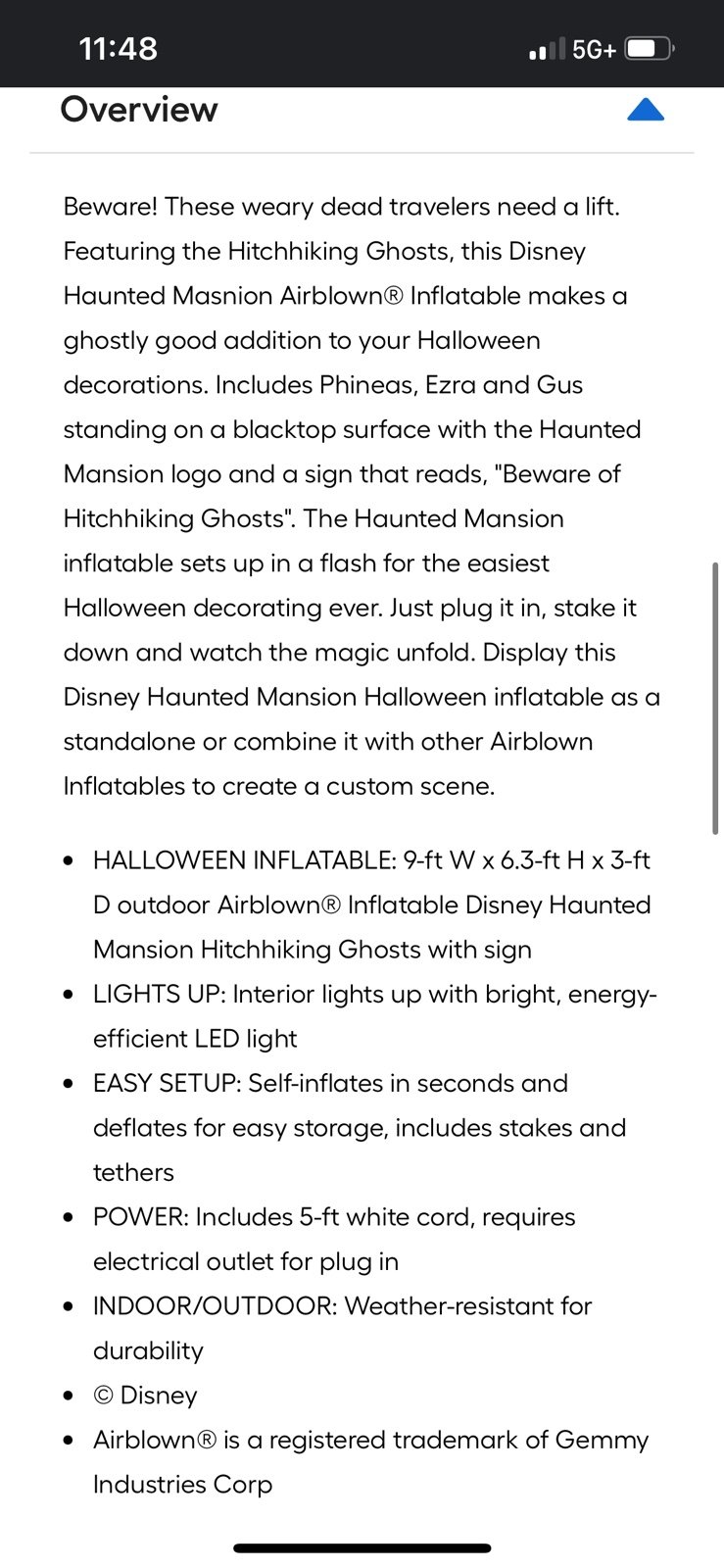 11:48 5G+

Overview

Beware! These weary dead travelers need a lift. Featuring the Hitchhiking Ghosts, this Disney Haunted Masnion Airblown® Inflatable makes a ghostly good addition to your Halloween decorations. Includes Phineas, Ezra and Gus standing on a blacktop surface with the Haunted Mansion logo and a sign that reads, "Beware of Hitchhiking Ghosts". The Haunted Mansion inflatable sets up in a flash for the easiest Halloween decorating ever. Just plug it in, stake it down and watch the magic unfold. Display this Disney Haunted Mansion Halloween inflatable as a standalone or combine it with other Airblown Inflatables to create a custom scene.

- HALLOWEEN INFLATABLE: 9-ft W x 6.3-ft H x 3-ft D outdoor Airblown® Inflatable Disney Haunted Mansion Hitchhiking Ghosts with sign
- LIGHTS UP: Interior lights up with bright, energy-efficient LED light
- EASY SETUP: Self-inflates in seconds and deflates for easy storage, includes stakes and tethers
- POWER: Includes 5-ft white cord, requires electrical outlet for plug in
- INDOOR/OUTDOOR: Weather-resistant for durability
- © Disney
- Airblown® is a registered trademark of Gemmy Industries Corp